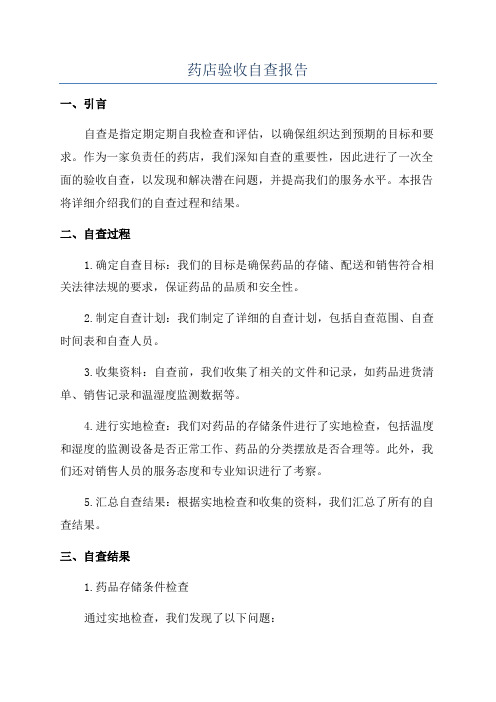 药店验收自查报告

一、引言

自查是指定期定期自我检查和评估，以确保组织达到预期的目标和要求。作为一家负责任的药店，我们深知自查的重要性，因此进行了一次全面的验收自查，以发现和解决潜在问题，并提高我们的服务水平。本报告将详细介绍我们的自查过程和结果。

二、自查过程

1.确定自查目标：我们的目标是确保药品的存储、配送和销售符合相关法律法规的要求，保证药品的品质和安全性。

2.制定自查计划：我们制定了详细的自查计划，包括自查范围、自查时间表和自查人员。

3.收集资料：自查前，我们收集了相关的文件和记录，如药品进货清单、销售记录和温湿度监测数据等。

4.进行实地检查：我们对药品的存储条件进行了实地检查，包括温度和湿度的监测设备是否正常工作、药品的分类摆放是否合理等。此外，我们还对销售人员的服务态度和专业知识进行了考察。

5.汇总自查结果：根据实地检查和收集的资料，我们汇总了所有的自查结果。

三、自查结果

1.药品存储条件检查

通过实地检查，我们发现了以下问题：